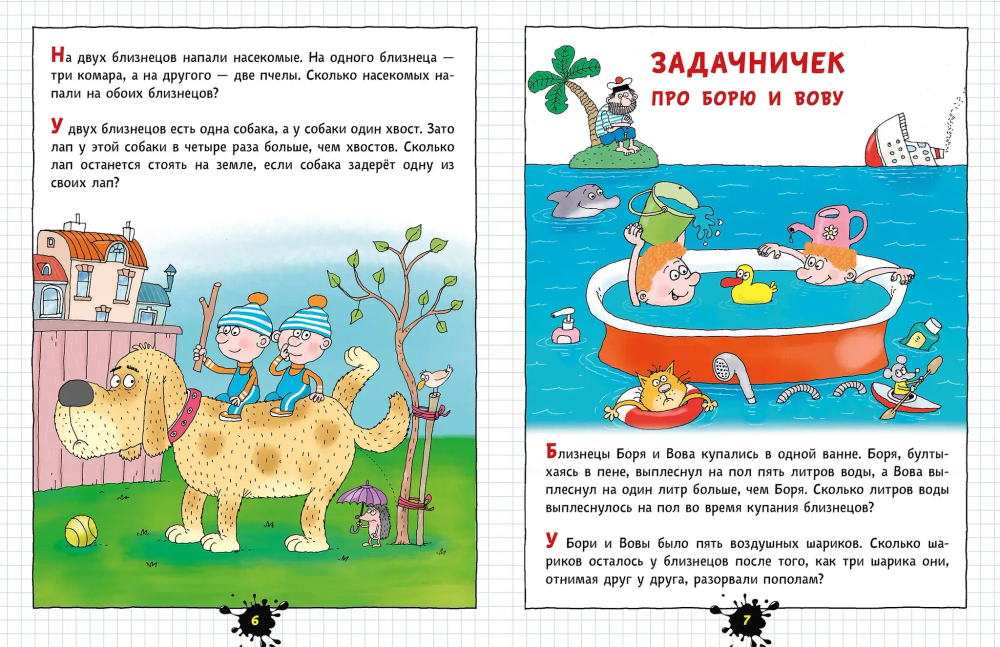 На двух близнецов напали насекомые. На одного близнеца — три комара, а на другого — две пчелы. Сколько насекомых напали на обоих близнецов?

У двух близнецов есть одна собака, а у собаки один хвост. Зато лап у этой собаки в четыре раза больше, чем хвостов. Сколько лап останется стоять на земле, если собака задерёт одну из своих лап?

6

ЗАДАЧНИЧЕК
ПРО БОРЮ И ВОВУ

Близнецы Боря и Вова купались в одной ванне. Боря, бултыхаясь в пене, выплеснул на пол пять литров воды, а Вова выплеснул на один литр больше, чем Боря. Сколько литров воды выплеснулось на пол во время купания близнецов?

У Бори и Вовы было пять воздушных шариков. Сколько шариков осталось у близнецов после того, как три шарика они, отнимая друг у друга, разорвали пополам?

7